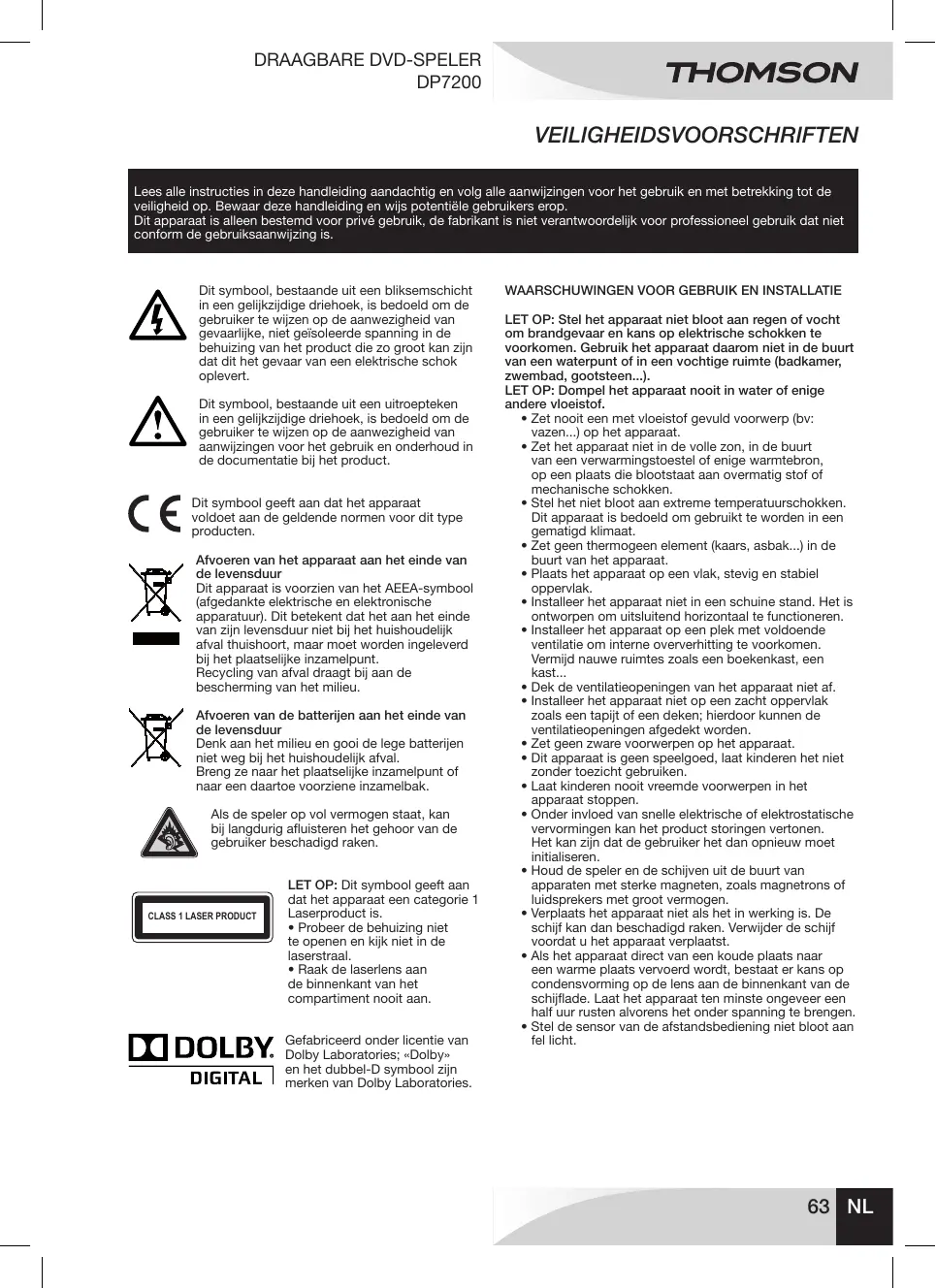 DRAAGBARE DVD-SPELER
DP7200

THOMSON

VEILIGHEIDSVOORSCHRIFTEN

Lees alle instructies in deze handleiding aandachtig en volg alle aanwijzingen voor het gebruik en met betrekking tot de veiligheid op. Bewaar deze handleiding en wijs potentiële gebruikers erop.
Dit apparaat is alleen bestemd voor privé gebruik, de fabrikant is niet verantwoordelijk voor professioneel gebruik dat niet conform de gebruiksaanwijzing is.

Dit symbool, bestaande uit een bliksemschicht in een gelijkzijdige driehoek, is bedoeld om de gebruiker te wijzen op de aanwezigheid van gevaarlijke, niet geïsoleerde spanning in de behuizing van het product die zo groot kan zijn dat dit het gevaar van een elektrische schok oplevert.

Dit symbool, bestaande uit een uitroepteken in een gelijkzijdige driehoek, is bedoeld om de gebruiker te wijzen op de aanwezigheid van aanwijzingen voor het gebruik en onderhoud in de documentatie bij het product.

Dit symbool geeft aan dat het apparaat voldoet aan de geldende normen voor dit type producten.

Afvoeren van het apparaat aan het einde van de levensduur
Dit apparaat is voorzien van het AEEA-symbool (afgedankte elektrische en elektronische apparatuur). Dit betekent dat het aan het einde van zijn levensduur niet bij het huishoudelijk afval thuishoort, maar moet worden ingeleverd bij het plaatselijke inzamelpunt.
Recycling van afval draagt bij aan de bescherming van het milieu.

Afvoeren van de batterijen aan het einde van de levensduur
Denk aan het milieu en gooi de lege batterijen niet weg bij het huishoudelijk afval.
Breng ze naar het plaatselijke inzamelpunt of naar een daartoe voorziene inzamelbak.

Als de speler op vol vermogen staat, kan bij langdurig afluisteren het gehoor van de gebruiker beschadigd raken.

CLASS 1 LASER PRODUCT

LET OP: Dit symbool geeft aan dat het apparaat een categorie 1 Laserproduct is.
• Probeer de behuizing niet te openen en kijk niet in de laserstraal.
• Raak de laserlens aan de binnenkant van het compartiment nooit aan.

DOLBY DIGITAL

Gefabriceerd onder licentie van Dolby Laboratories; «Dolby» en het dubbel-D symbool zijn merken van Dolby Laboratories.

WAARSCHUWINGEN VOOR GEBRUIK EN INSTALLATIE

LET OP: Stel het apparaat niet bloot aan regen of vocht om brandgevaar en kans op elektrische schokken te voorkomen. Gebruik het apparaat daarom niet in de buurt van een waterpunt of in een vochtige ruimte (badkamer, zwembad, gootsteen...).
LET OP: Dompel het apparaat nooit in water of enige andere vloeistof.
• Zet nooit een met vloeistof gevuld voorwerp (bv: vazen...) op het apparaat.
• Zet het apparaat niet in de volle zon, in de buurt van een verwarmingstoestel of enige warmtebron, op een plaats die blootstaat aan overmatig stof of mechanische schokken.
• Stel het niet bloot aan extreme temperatuurschokken. Dit apparaat is bedoeld om gebruikt te worden in een gematigd klimaat.
• Zet geen thermogeen element (kaars, asbak...) in de buurt van het apparaat.
• Plaats het apparaat op een vlak, stevig en stabiel oppervlak.
• Installeer het apparaat niet in een schuine stand. Het is ontworpen om uitsluitend horizontaal te functioneren.
• Installeer het apparaat op een plek met voldoende ventilatie om interne oververhitting te voorkomen. Vermijd nauwe ruimtes zoals een boekenkast, een kast...
• Dek de ventilatieopeningen van het apparaat niet af.
• Installeer het apparaat niet op een zacht oppervlak zoals een tapijt of een deken; hierdoor kunnen de ventilatieopeningen afgedekt worden.
• Zet geen zware voorwerpen op het apparaat.
• Dit apparaat is geen speelgoed, laat kinderen het niet zonder toezicht gebruiken.
• Laat kinderen nooit vreemde voorwerpen in het apparaat stoppen.
• Onder invloed van snelle elektrische of elektrostatische vervormingen kan het product storingen vertonen. Het kan zijn dat de gebruiker het dan opnieuw moet initialiseren.
• Houd de speler en de schijven uit de buurt van apparaten met sterke magneten, zoals magnetrons of luidsprekers met groot vermogen.
• Verplaats het apparaat niet als het in werking is. De schijf kan dan beschadigd raken. Verwijder de schijf voordat u het apparaat verplaatst.
• Als het apparaat direct van een koude plaats naar een warme plaats vervoerd wordt, bestaat er kans op condensvorming op de lens aan de binnenkant van de schijflade. Laat het apparaat ten minste ongeveer een half uur rusten alvorens het onder spanning te brengen.
• Stel de sensor van de afstandsbediening niet bloot aan fel licht.

63 NL